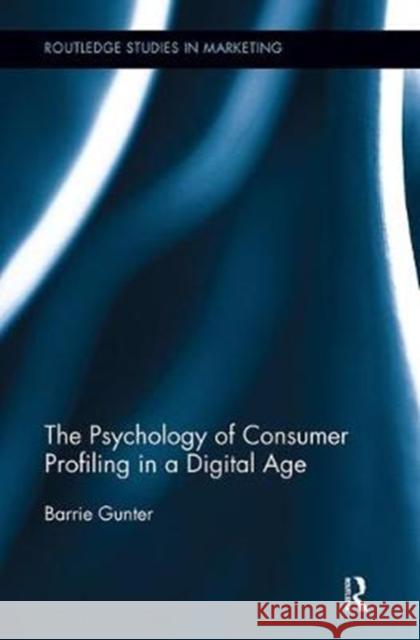 ROUTLEDGE STUDIES IN MARKETING

The Psychology of Consumer Profiling in a Digital Age

Barrie Gunter

R